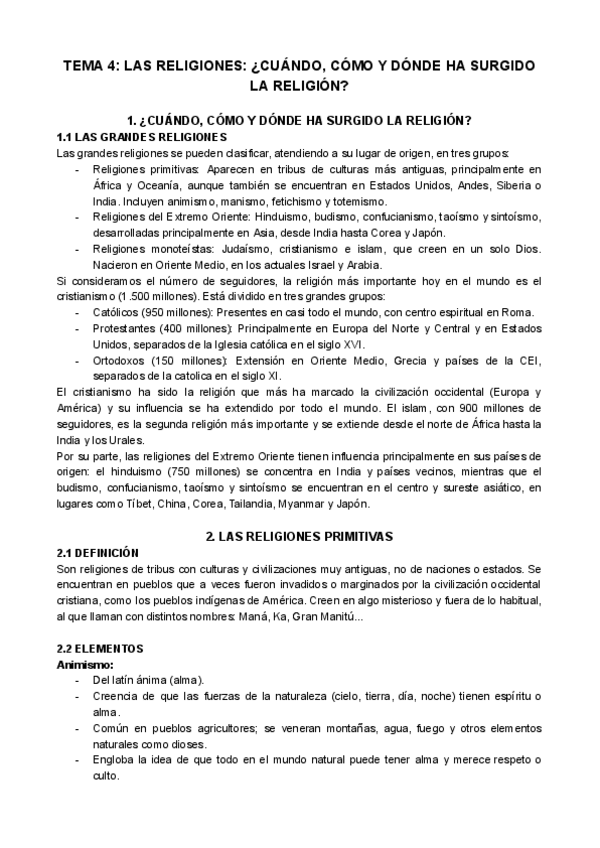 TEMA 4: LAS RELIGIONES: ¿CUÁNDO, CÓMO Y DÓNDE HA SURGIDO LA RELIGIÓN?

1. ¿CUÁNDO, CÓMO Y DÓNDE HA SURGIDO LA RELIGIÓN?

1.1 LAS GRANDES RELIGIONES

Las grandes religiones se pueden clasificar, atendiendo a su lugar de origen, en tres grupos:

- Religiones primitivas: Aparecen en tribus de culturas más antiguas, principalmente en África y Oceanía, aunque también se encuentran en Estados Unidos, Andes, Siberia o India. Incluyen animismo, manismo, fetichismo y totemismo.
- Religiones del Extremo Oriente: Hinduismo, budismo, confucianismo, taoísmo y sintoísmo, desarrolladas principalmente en Asia, desde India hasta Corea y Japón.
- Religiones monoteístas: Judaísmo, cristianismo e islam, que creen en un solo Dios. Nacieron en Oriente Medio, en los actuales Israel y Arabia.

Si consideramos el número de seguidores, la religión más importante hoy en el mundo es el cristianismo (1.500 millones). Está dividido en tres grandes grupos:

- Católicos (950 millones): Presentes en casi todo el mundo, con centro espiritual en Roma.
- Protestantes (400 millones): Principalmente en Europa del Norte y Central y en Estados Unidos, separados de la Iglesia católica en el siglo XVI.
- Ortodoxos (150 millones): Extensión en Oriente Medio, Grecia y países de la CEI, separados de la catolica en el siglo XI.

El cristianismo ha sido la religión que más ha marcado la civilización occidental (Europa y América) y su influencia se ha extendido por todo el mundo. El islam, con 900 millones de seguidores, es la segunda religión más importante y se extiende desde el norte de África hasta la India y los Urales.

Por su parte, las religiones del Extremo Oriente tienen influencia principalmente en sus países de origen: el hinduismo (750 millones) se concentra en India y países vecinos, mientras que el budismo, confucianismo, taoísmo y sintoísmo se encuentran en el centro y sureste asiático, en lugares como Tíbet, China, Corea, Tailandia, Myanmar y Japón.

2. LAS RELIGIONES PRIMITIVAS

2.1 DEFINICIÓN

Son religiones de tribus con culturas y civilizaciones muy antiguas, no de naciones o estados. Se encuentran en pueblos que a veces fueron invadidos o marginados por la civilización occidental cristiana, como los pueblos indígenas de América. Creen en algo misterioso y fuera de lo habitual, al que llaman con distintos nombres: Maná, Ka, Gran Manitú...

2.2 ELEMENTOS

Animismo:

- Del latín ánima (alma).
- Creencia de que las fuerzas de la naturaleza (cielo, tierra, día, noche) tienen espíritu o alma.
- Común en pueblos agricultores; se veneran montañas, agua, fuego y otros elementos naturales como dioses.
- Engloba la idea de que todo en el mundo natural puede tener alma y merece respeto o culto.